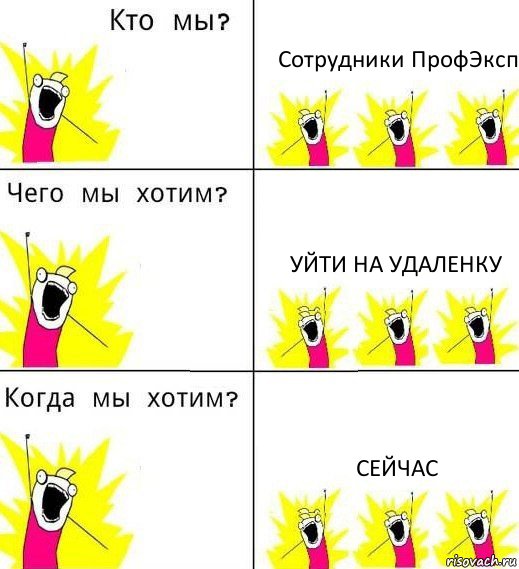 Кто мы?

Сотрудники ПрофЭксп

Чего мы хотим?

УЙТИ НА УДАЛЕНКУ

Когда мы хотим?

СЕЙЧАС

risovach.ru